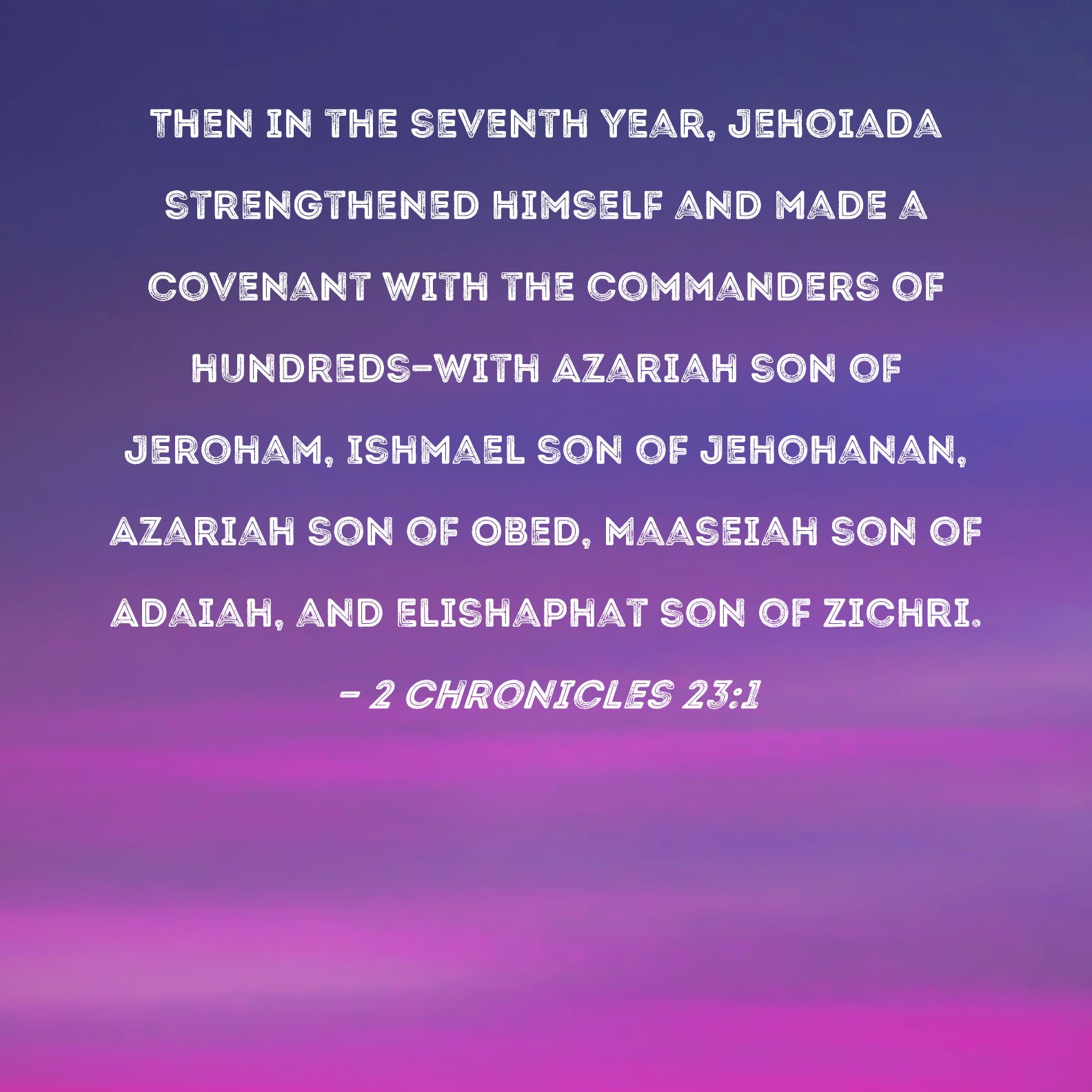 THEN IN THE SEVENTH YEAR, JEHOIADA STRENGTHENED HIMSELF AND MADE A COVENANT WITH THE COMMANDERS OF HUNDREDS-WITH AZARIAH SON OF JEROHAM, ISHMAEL SON OF JEHOHANAN, AZARIAH SON OF OBED, MAASEIAH SON OF ADAIAH, AND ELISHAPHAT SON OF ZICHRI.

- 2 CHRONICLES 23:1